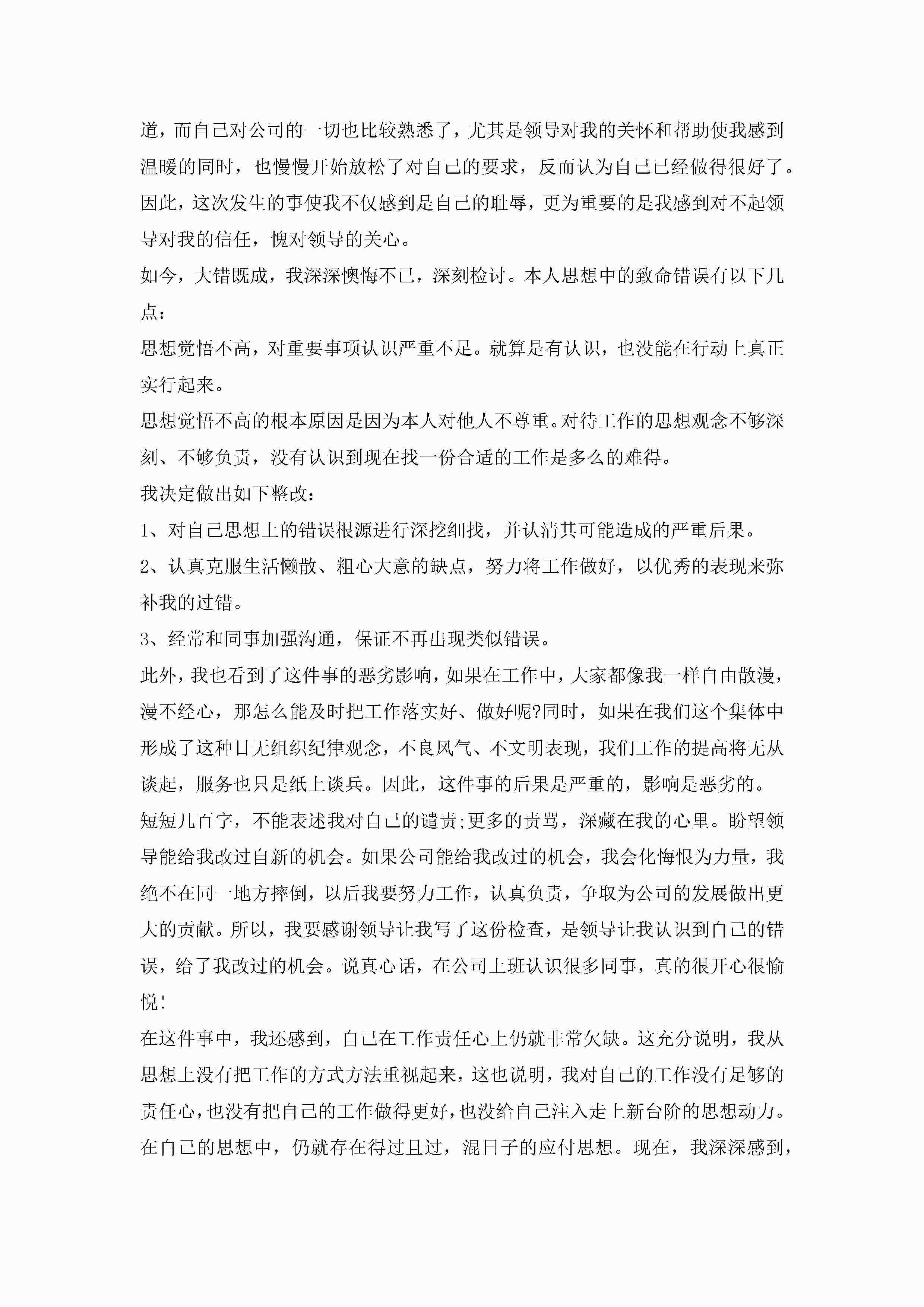 道，而自己对公司的一切也比较熟悉了，尤其是领导对我的关怀和帮助使我感到温暖的同时，也慢慢开始放松了对自己的要求，反而认为自己已经做得很好了。因此，这次发生的事使我不仅感到是自己的耻辱，更为重要的是我感到对不起领导对我的信任，愧对领导的关心。

如今，大错既成，我深深懊悔不已，深刻检讨。本人思想中的致命错误有以下几点：

思想觉悟不高，对重要事项认识严重不足。就算是有认识，也没能在行动上真正实行起来。

思想觉悟不高的根本原因是因为本人对他人不尊重。对待工作的思想观念不够深刻、不够负责，没有认识到现在找一份合适的工作是多么的难得。

我决定做出如下整改：

1、对自己思想上的错误根源进行深挖细找，并认清其可能造成的严重后果。

2、认真克服生活懒散、粗心大意的缺点，努力将工作做好，以优秀的表现来弥补我的过错。

3、经常和同事加强沟通，保证不再出现类似错误。

此外，我也看到了这件事的恶劣影响，如果在工作中，大家都像我一样自由散漫，漫不经心，那怎么能及时把工作落实好、做好呢?同时，如果在我们这个集体中形成了这种目无组织纪律观念，不良风气、不文明表现，我们工作的提高将无从谈起，服务也只是纸上谈兵。因此，这件事的后果是严重的，影响是恶劣的。

短短几百字，不能表述我对自己的谴责;更多的责骂，深藏在我的心里。盼望领导能给我改过自新的机会。如果公司能给我改过的机会，我会化悔恨为力量，我绝不在同一地方摔倒，以后我要努力工作，认真负责，争取为公司的发展做出更大的贡献。所以，我要感谢领导让我写了这份检查，是领导让我认识到自己的错误，给了我改过的机会。说真心话，在公司上班认识很多同事，真的很开心很愉悦!

在这件事中，我还感到，自己在工作责任心上仍就非常欠缺。这充分说明，我从思想上没有把工作的方式方法重视起来，这也说明，我对自己的工作没有足够的责任心，也没有把自己的工作做得更好，也没给自己注入走上新台阶的思想动力。在自己的思想中，仍就存在得过且过，混日子的应付思想。现在，我深深感到，